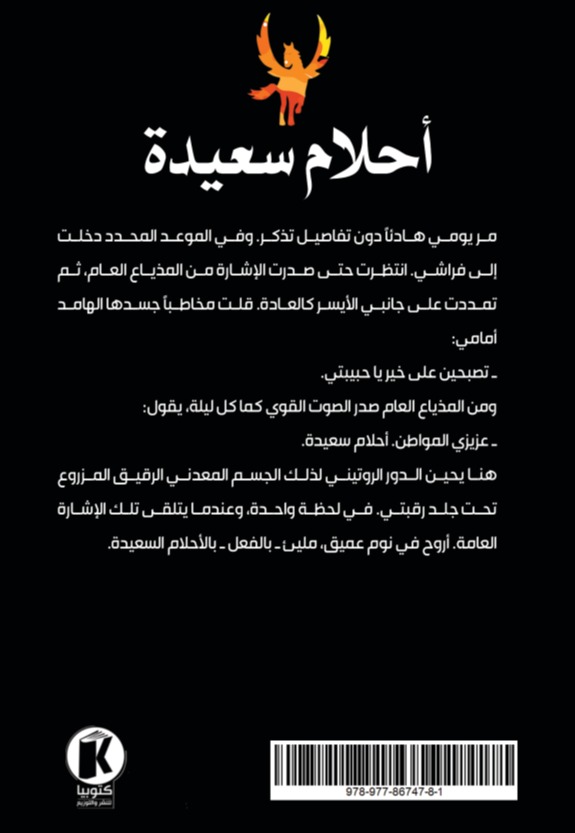 أحلام سعيدة

مر يومي هادئاً دون تفاصيل تذكر. وفي الموعد المحدد دخلت إلى فراشي. انتظرت حتى صدرت الإشارة من المذياع العام، ثم تمددت على جانبي الأيسر كالعادة. قلت مخاطباً جسدها الهامد أمامي:

ـ تصبحين على خير يا حبيبتي.

ومن المذياع العام صدر الصوت القوي كما كل ليلة، يقول:

ـ عزيزي المواطن. أحلام سعيدة.

هنا يحين الدور الروتيني لذلك الجسم المعدني الرقيق المزروع تحت جلد رقبتي. في لحظة واحدة، وعندما يتلقى تلك الإشارة العامة. أروح في نوم عميق، مليئ ـ بالفعل ـ بالأحلام السعيدة.

K
كتوبيا
للنشر والتوزيع

978-977-86747-8-1